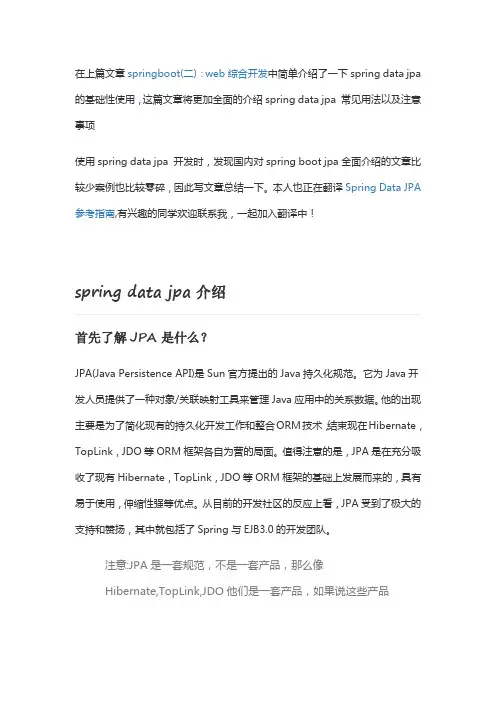 在上篇文章 springboot(二)：web 综合开发中简单介绍了一下 spring data jpa 的基础性使用，这篇文章将更加全面的介绍 spring data jpa 常见用法以及注意事项

使用 spring data jpa 开发时，发现国内对 spring boot jpa 全面介绍的文章比较少案例也比较零碎，因此写文章总结一下。本人也正在翻译 Spring Data JPA 参考指南,有兴趣的同学欢迎联系我，一起加入翻译中！

spring data jpa 介绍

首先了解 JPA 是什么？

JPA(Java Persistence API)是 Sun 官方提出的 Java 持久化规范。它为 Java 开发人员提供了一种对象/关联映射工具来管理 Java 应用中的关系数据。他的出现主要是为了简化现有的持久化开发工作和整合 ORM 技术，结束现在 Hibernate，TopLink，JDO 等 ORM 框架各自为营的局面。值得注意的是，JPA 是在充分吸收了现有 Hibernate，TopLink，JDO 等 ORM 框架的基础上发展而来的，具有易于使用，伸缩性强等优点。从目前的开发社区的反应上看，JPA 受到了极大的支持和赞扬，其中就包括了 Spring 与 EJB3.0 的开发团队。

注意:JPA 是一套规范，不是一套产品，那么像 Hibernate,TopLink,JDO 他们是一套产品，如果说这些产品